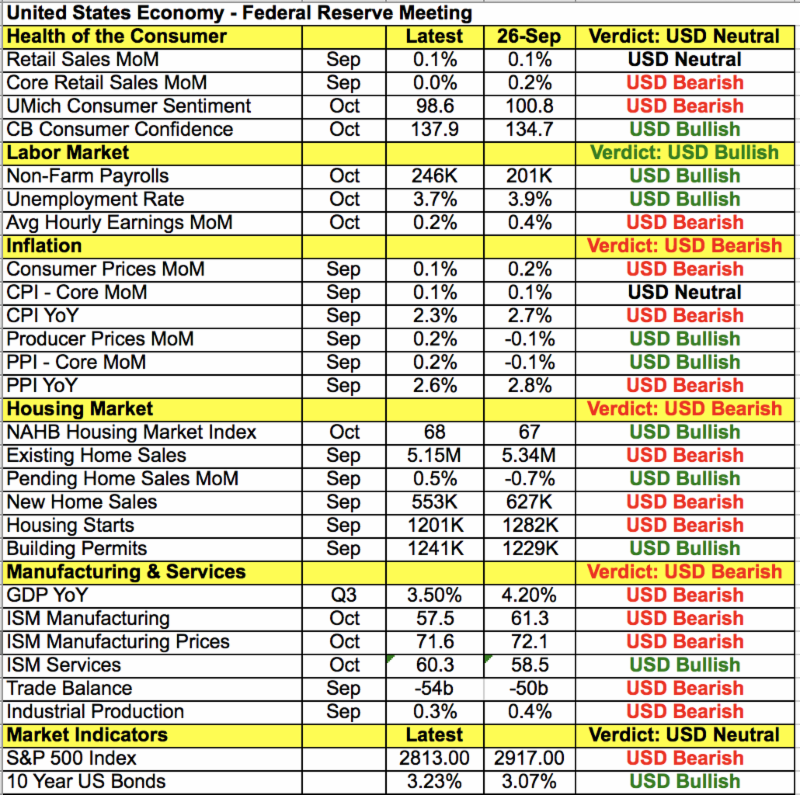 United States Economy - Federal Reserve Meeting

| Health of the Consumer | | Latest | 26-Sep | Verdict: USD Neutral |
|---|---|---|---|---|
| Retail Sales MoM | Sep | 0.1% | 0.1% | USD Neutral |
| Core Retail Sales MoM | Sep | 0.0% | 0.2% | USD Bearish |
| UMich Consumer Sentiment | Oct | 98.6 | 100.8 | USD Bearish |
| CB Consumer Confidence | Oct | 137.9 | 134.7 | USD Bullish |
| Labor Market | | | | Verdict: USD Bullish |
| Non-Farm Payrolls | Oct | 246K | 201K | USD Bullish |
| Unemployment Rate | Oct | 3.7% | 3.9% | USD Bullish |
| Avg Hourly Earnings MoM | Oct | 0.2% | 0.4% | USD Bearish |
| Inflation | | | | Verdict: USD Bearish |
| Consumer Prices MoM | Sep | 0.1% | 0.2% | USD Bearish |
| CPI - Core MoM | Sep | 0.1% | 0.1% | USD Neutral |
| CPI YoY | Sep | 2.3% | 2.7% | USD Bearish |
| Producer Prices MoM | Sep | 0.2% | -0.1% | USD Bullish |
| PPI - Core MoM | Sep | 0.2% | -0.1% | USD Bullish |
| PPI YoY | Sep | 2.6% | 2.8% | USD Bearish |
| Housing Market | | | | Verdict: USD Bearish |
| NAHB Housing Market Index | Oct | 68 | 67 | USD Bullish |
| Existing Home Sales | Sep | 5.15M | 5.34M | USD Bearish |
| Pending Home Sales MoM | Sep | 0.5% | -0.7% | USD Bullish |
| New Home Sales | Sep | 553K | 627K | USD Bearish |
| Housing Starts | Sep | 1201K | 1282K | USD Bearish |
| Building Permits | Sep | 1241K | 1229K | USD Bullish |
| Manufacturing & Services | | | | Verdict: USD Bearish |
| GDP YoY | Q3 | 3.50% | 4.20% | USD Bearish |
| ISM Manufacturing | Oct | 57.5 | 61.3 | USD Bearish |
| ISM Manufacturing Prices | Oct | 71.6 | 72.1 | USD Bearish |
| ISM Services | Oct | 60.3 | 58.5 | USD Bullish |
| Trade Balance | Sep | -54b | -50b | USD Bearish |
| Industrial Production | Sep | 0.3% | 0.4% | USD Bearish |
| Market Indicators | | Latest | | Verdict: USD Neutral |
| S&P 500 Index | | 2813.00 | 2917.00 | USD Bearish |
| 10 Year US Bonds | | 3.23% | 3.07% | USD Bullish |